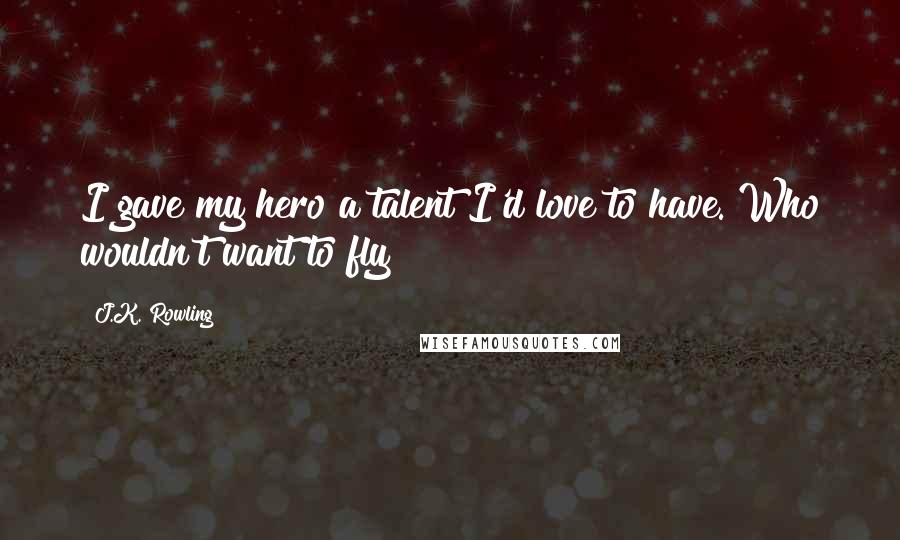 I gave my hero a talent I'd love to have. Who wouldn't want to fly

J.K. Rowling

WISEFAMOUSQUOTES.COM